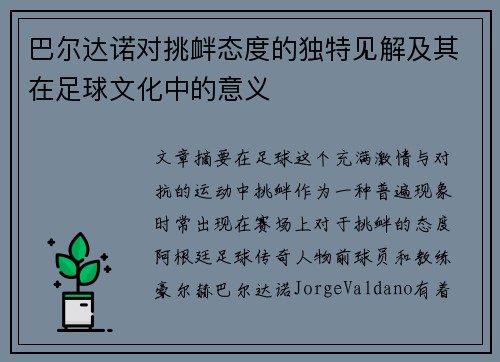 巴尔达诺对挑衅态度的独特见解及其在足球文化中的意义

文章摘要在足球这个充满激情与对抗的运动中挑衅作为一种普遍现象时常出现在赛场上对于挑衅的态度阿根廷足球传奇人物前球员和教练豪尔赫巴尔达诺JorgeValdano有着